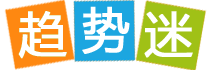 趋势迷